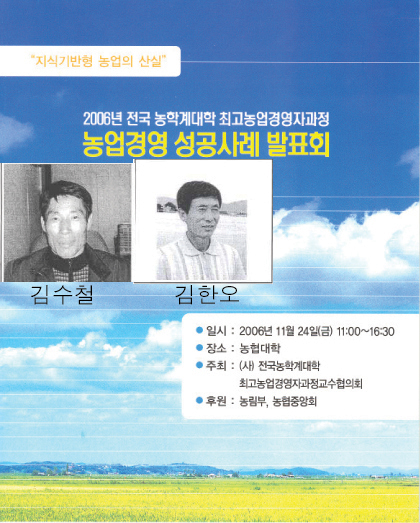 "지식기반형 농업의 산실"

2006년 전국 농학계대학 최고농업경영자과정

농업경영 성공사례 발표회

김수철

김한오

• 일시 : 2006년 11월 24일(금) 11:00~16:30
• 장소 : 농협대학
• 주최 : (사) 전국농학계대학 최고농업경영자과정교수협의회
• 후원 : 농림부, 농협중앙회